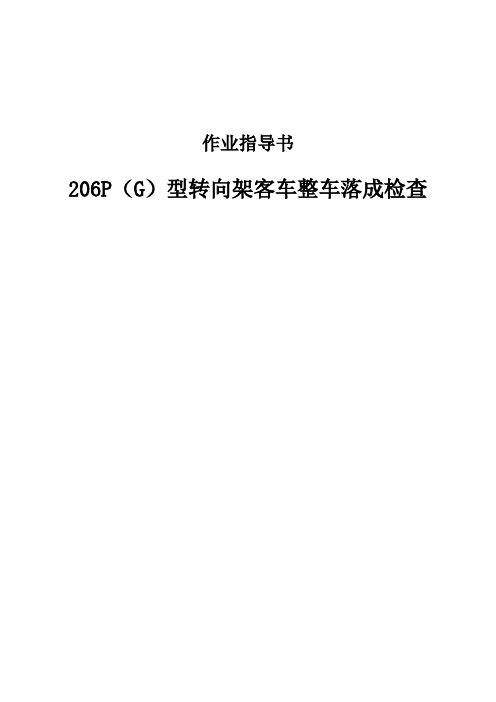 作业指导书

206P（G）型转向架客车整车落成检查